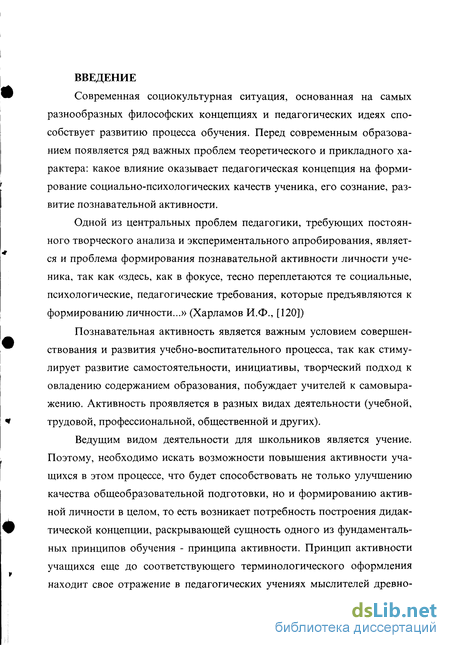 ВВЕДЕНИЕ

Современная социокультурная ситуация, основанная на самых разнообразных философских концепциях и педагогических идеях способствует развитию процесса обучения. Перед современным образованием появляется ряд важных проблем теоретического и прикладного характера: какое влияние оказывает педагогическая концепция на формирование социально-психологических качеств ученика, его сознание, развитие познавательной активности.

Одной из центральных проблем педагогики, требующих постоянного творческого анализа и экспериментального апробирования, является и проблема формирования познавательной активности личности ученика, так как «здесь, как в фокусе, тесно переплетаются те социальные, психологические, педагогические требования, которые предъявляются к формированию личности...» (Харламов И.Ф., [120])

Познавательная активность является важным условием совершенствования и развития учебно-воспитательного процесса, так как стимулирует развитие самостоятельности, инициативы, творческий подход к овладению содержанием образования, побуждает учителей к самовыражению. Активность проявляется в разных видах деятельности (учебной, трудовой, профессиональной, общественной и других).

Ведущим видом деятельности для школьников является учение. Поэтому, необходимо искать возможности повышения активности учащихся в этом процессе, что будет способствовать не только улучшению качества общеобразовательной подготовки, но и формированию активной личности в целом, то есть возникает потребность построения дидактической концепции, раскрывающей сущность одного из фундаментальных принципов обучения - принципа активности. Принцип активности учащихся еще до соответствующего терминологического оформления находит свое отражение в педагогических учениях мыслителей древно-

dsLib.net
библиотека диссертаций